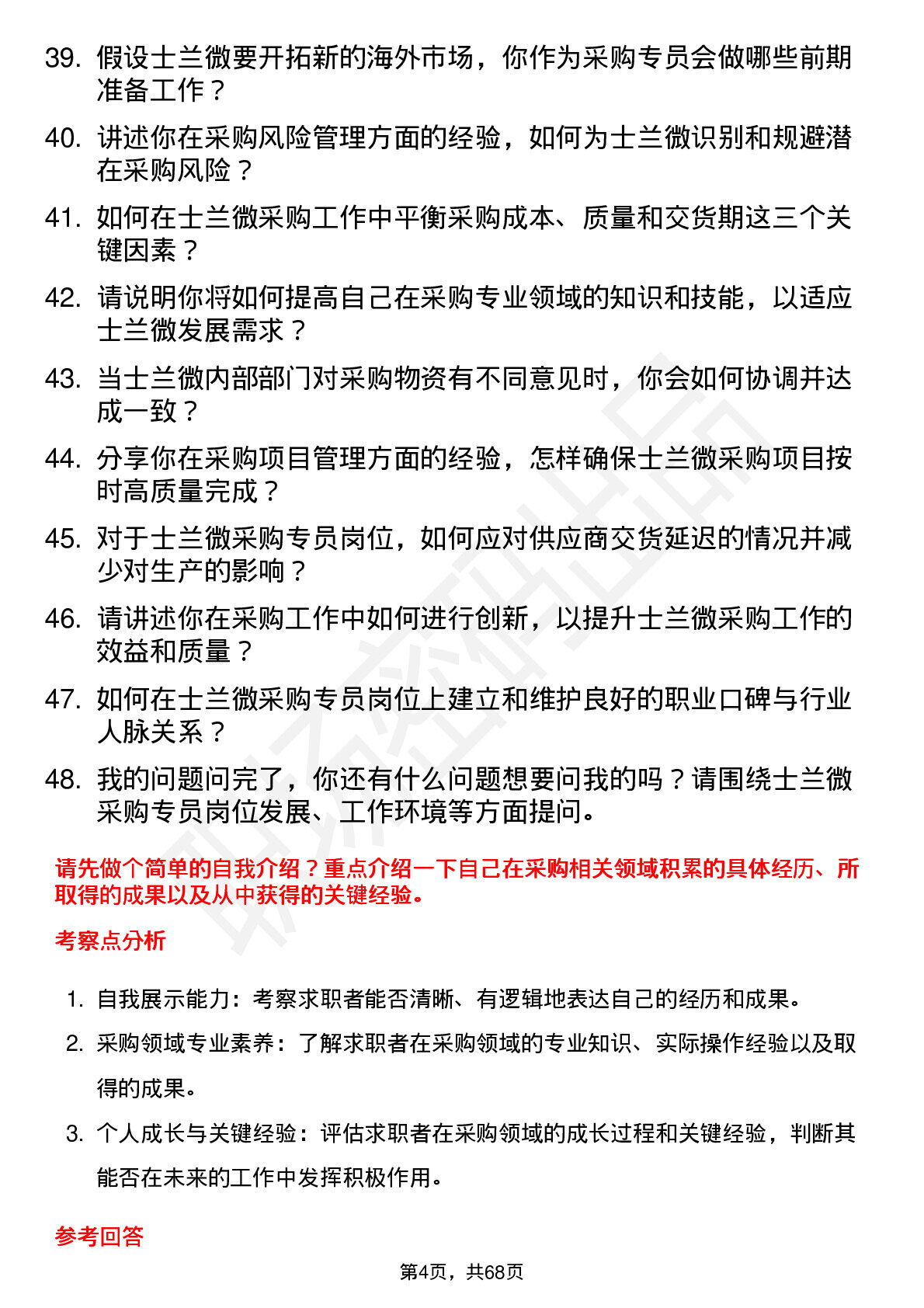 39. 假设士兰微要开拓新的海外市场，你作为采购专员会做哪些前期准备工作？

40. 讲述你在采购风险管理方面的经验，如何为士兰微识别和规避潜在采购风险？

41. 如何在士兰微采购工作中平衡采购成本、质量和交货期这三个关键因素？

42. 请说明你将如何提高自己在采购专业领域的知识和技能，以适应士兰微发展需求？

43. 当士兰微内部部门对采购物资有不同意见时，你会如何协调并达成一致？

44. 分享你在采购项目管理方面的经验，怎样确保士兰微采购项目按时高质量完成？

45. 对于士兰微采购专员岗位，如何应对供应商交货延迟的情况并减少对生产的影响？

46. 请讲述你在采购工作中如何进行创新，以提升士兰微采购工作的效益和质量？

47. 如何在士兰微采购专员岗位上建立和维护良好的职业口碑与行业人脉关系？

48. 我的问题问完了，你还有什么问题想要问我的吗？请围绕士兰微采购专员岗位发展、工作环境等方面提问。

请先做个简单的自我介绍？重点介绍一下自己在采购相关领域积累的具体经历、所取得的成果以及从中获得的关键经验。

考察点分析

1. 自我展示能力：考察求职者能否清晰、有逻辑地表达自己的经历和成果。

2. 采购领域专业素养：了解求职者在采购领域的专业知识、实际操作经验以及取得的成果。

3. 个人成长与关键经验：评估求职者在采购领域的成长过程和关键经验，判断其能否在未来的工作中发挥积极作用。

参考回答

第4页，共68页